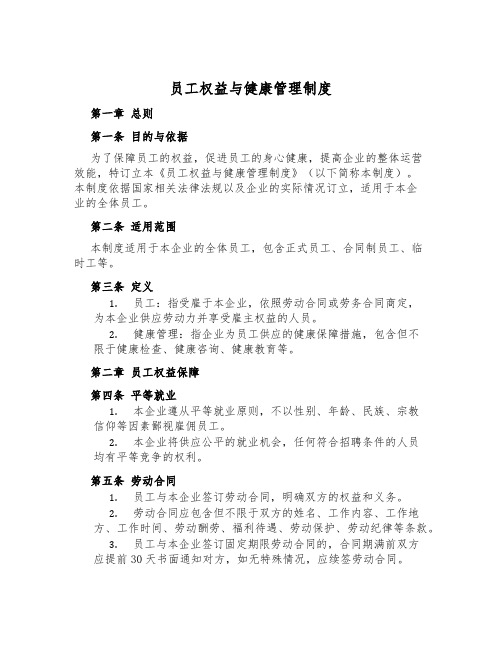 员工权益与健康管理制度

第一章 总则

第一条 目的与依据

为了保障员工的权益，促进员工的身心健康，提高企业的整体运营效能，特订立本《员工权益与健康管理制度》（以下简称本制度）。本制度依据国家相关法律法规以及企业的实际情况订立，适用于本企业的全体员工。

第二条 适用范围

本制度适用于本企业的全体员工，包含正式员工、合同制员工、临时工等。

第三条 定义

1. 员工：指受雇于本企业，依照劳动合同或劳务合同商定，为本企业供应劳动力并享受雇主权益的人员。

2. 健康管理：指企业为员工供应的健康保障措施，包含但不限于健康检查、健康咨询、健康教育等。

第二章 员工权益保障

第四条 平等就业

1. 本企业遵从平等就业原则，不以性别、年龄、民族、宗教信仰等因素鄙视雇佣员工。

2. 本企业将供应公平的就业机会，任何符合招聘条件的人员均有平等竞争的权利。

第五条 劳动合同

1. 员工与本企业签订劳动合同，明确双方的权益和义务。

2. 劳动合同应包含但不限于双方的姓名、工作内容、工作地方、工作时间、劳动酬劳、福利待遇、劳动保护、劳动纪律等条款。

3. 员工与本企业签订固定期限劳动合同的，合同期满前双方应提前30天书面通知对方，如无特殊情况，应续签劳动合同。